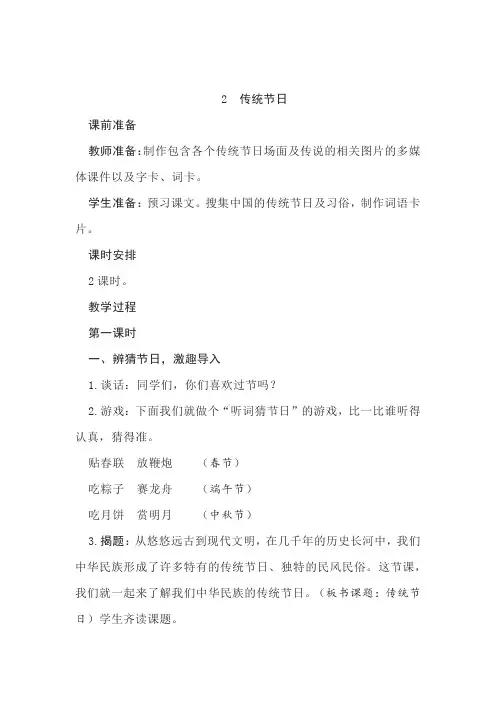 2　传统节日

课前准备

教师准备：制作包含各个传统节日场面及传说的相关图片的多媒体课件以及字卡、词卡。

学生准备：预习课文。搜集中国的传统节日及习俗，制作词语卡片。

课时安排

2 课时。

教学过程

第一课时

一、辨猜节日，激趣导入

1. 谈话：同学们，你们喜欢过节吗？

2. 游戏：下面我们就做个“听词猜节日”的游戏，比一比谁听得认真，猜得准。

贴春联　放鞭炮　　（春节）

吃粽子　赛龙舟　　（端午节）

吃月饼　赏明月　　（中秋节）

3. 揭题：从悠悠远古到现代文明，在几千年的历史长河中，我们中华民族形成了许多特有的传统节日、独特的民风民俗。这节课，我们就一起来了解我们中华民族的传统节日。（板书课题：传统节日）学生齐读课题。